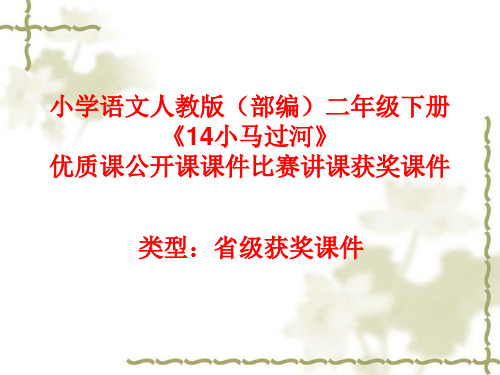 小学语文人教版（部编）二年级下册
《14小马过河》
优质课公开课课件比赛讲课获奖课件

类型：省级获奖课件